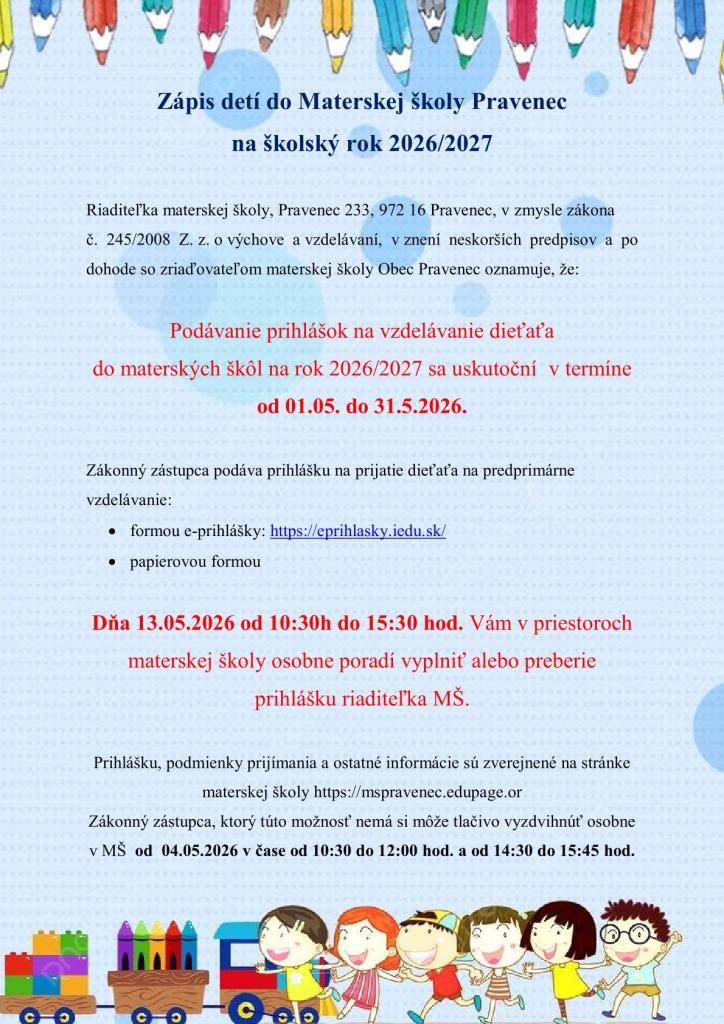 Zápis detí do Materskej školy Pravenec
na školský rok 2026/2027

Riaditeľka materskej školy, Pravenec 233, 972 16 Pravenec, v zmysle zákona č. 245/2008 Z. z. o výchove a vzdelávaní, v znení neskorších predpisov a po dohode so zriaďovateľom materskej školy Obec Pravenec oznamuje, že:

Podávanie prihlášok na vzdelávanie dieťaťa
do materských škôl na rok 2026/2027 sa uskutoční v termíne
od 01.05. do 31.5.2026.

Zákonný zástupca podáva prihlášku na prijatie dieťaťa na predprimárne vzdelávanie:

• formou e-prihlášky: https://eprihlasky.iedu.sk/
• papierovou formou

Dňa 13.05.2026 od 10:30h do 15:30 hod. Vám v priestoroch materskej školy osobne poradí vyplniť alebo preberie prihlášku riaditeľka MŠ.

Prihlášku, podmienky prijímania a ostatné informácie sú zverejnené na stránke materskej školy https://mspravenec.edupage.or

Zákonný zástupca, ktorý túto možnosť nemá si môže tlačivo vyzdvihnúť osobne v MŠ od 04.05.2026 v čase od 10:30 do 12:00 hod. a od 14:30 do 15:45 hod.